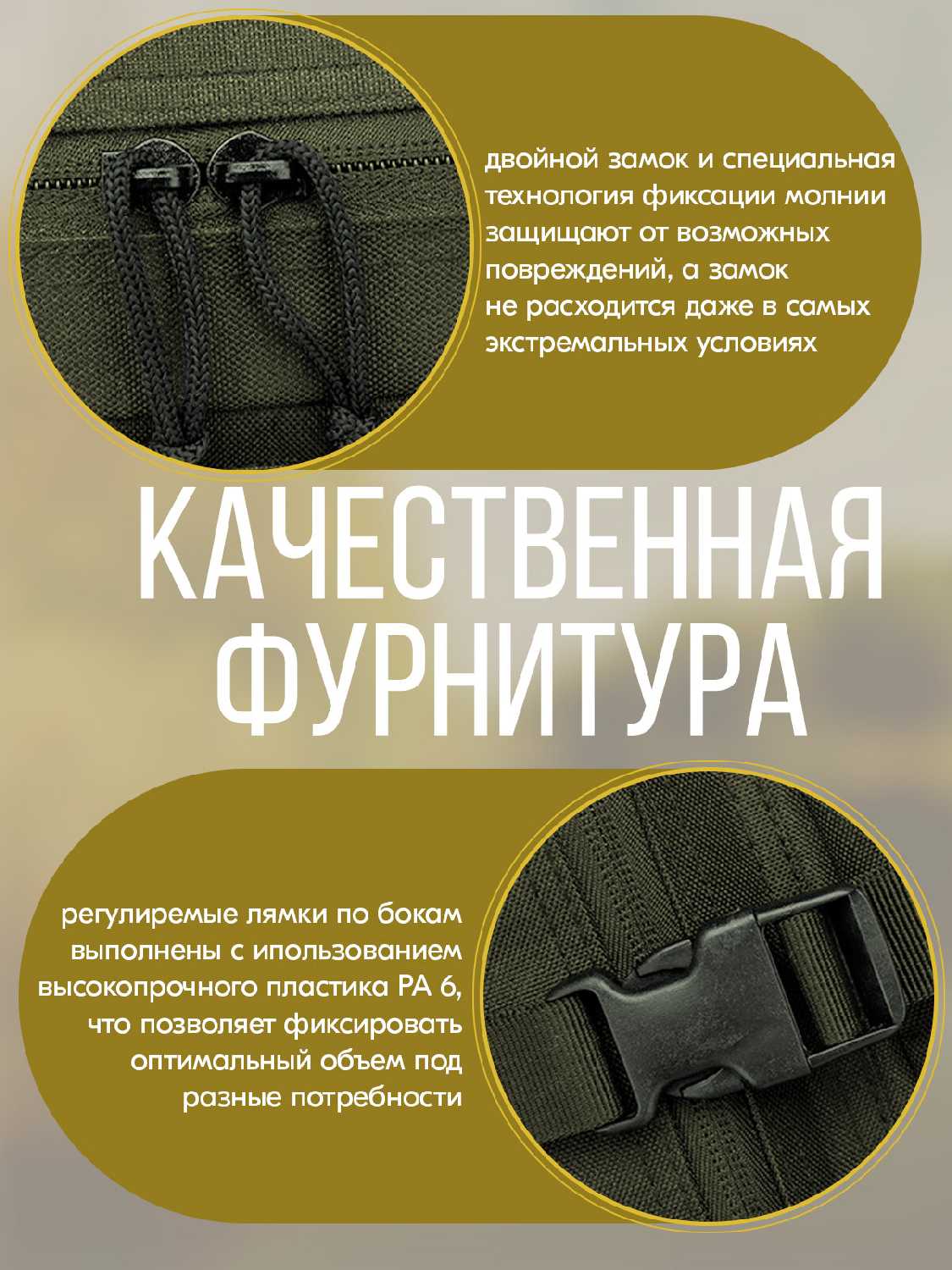 двойной замок и специальная технология фиксации молнии защищают от возможных повреждений, а замок не расходится даже в самых экстремальных условиях

КАЧЕСТВЕННАЯ ФУРНИТУРА

регулиремые лямки по бокам выполнены с ипользованием высокопрочного пластика PA 6, что позволяет фиксировать оптимальный объем под разные потребности